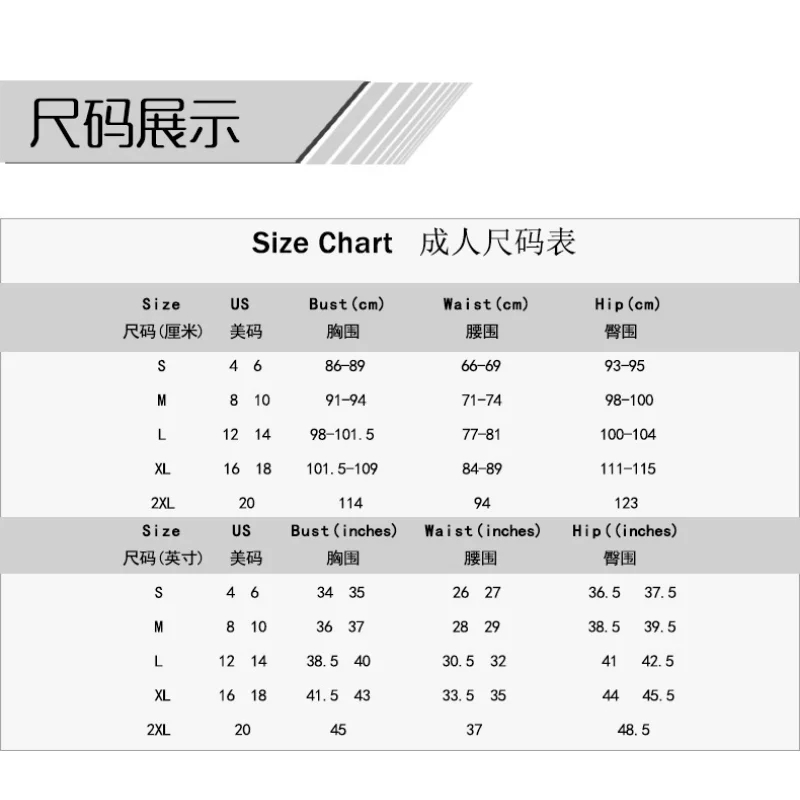 尺码展示

Size Chart 成人尺码表

| Size 尺码(厘米) | US 美码 | Bust(cm) 胸围 | Waist(cm) 腰围 | Hip(cm) 臀围 |
|---|---|---|---|---|
| S | 4 6 | 86-89 | 66-69 | 93-95 |
| M | 8 10 | 91-94 | 71-74 | 98-100 |
| L | 12 14 | 98-101.5 | 77-81 | 100-104 |
| XL | 16 18 | 101.5-109 | 84-89 | 111-115 |
| 2XL | 20 | 114 | 94 | 123 |

| Size 尺码(英寸) | US 美码 | Bust(inches) 胸围 | Waist(inches) 腰围 | Hip((inches) 臀围 |
|---|---|---|---|---|
| S | 4 6 | 34 35 | 26 27 | 36.5 37.5 |
| M | 8 10 | 36 37 | 28 29 | 38.5 39.5 |
| L | 12 14 | 38.5 40 | 30.5 32 | 41 42.5 |
| XL | 16 18 | 41.5 43 | 33.5 35 | 44 45.5 |
| 2XL | 20 | 45 | 37 | 48.5 |